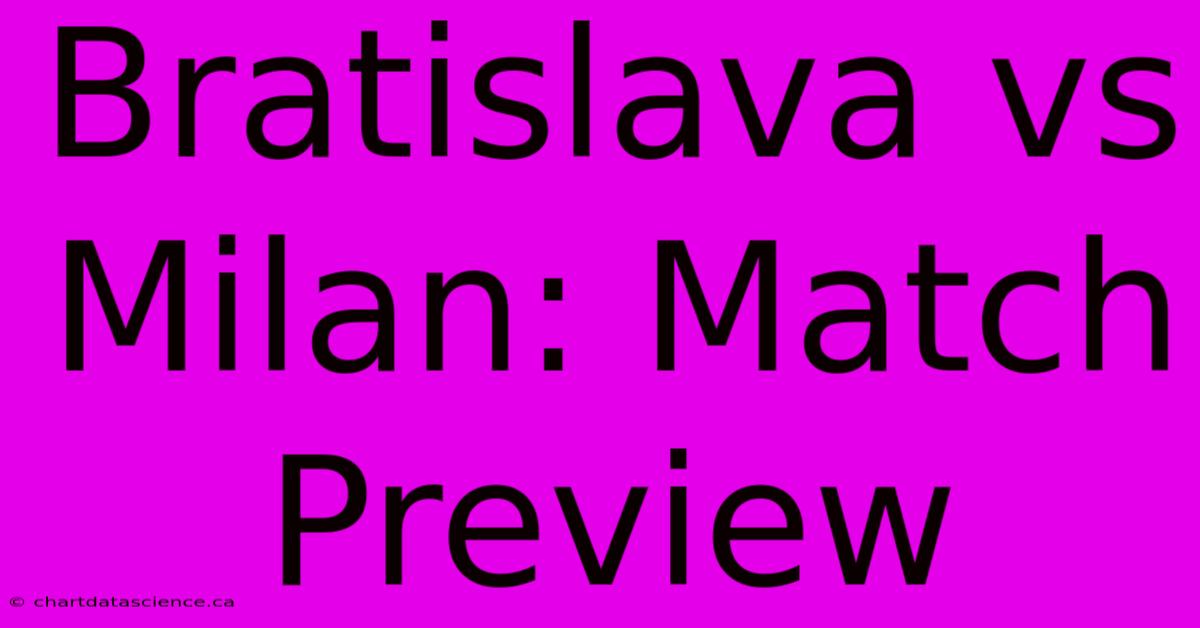 Bratislava vs Milan: Match Preview

© chartdatascience.ca